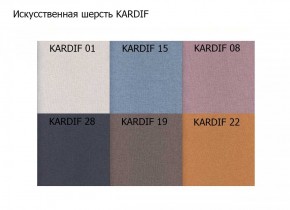 Искусственная шерсть KARDIF

KARDIF 01
KARDIF 15
KARDIF 08
KARDIF 28
KARDIF 19
KARDIF 22